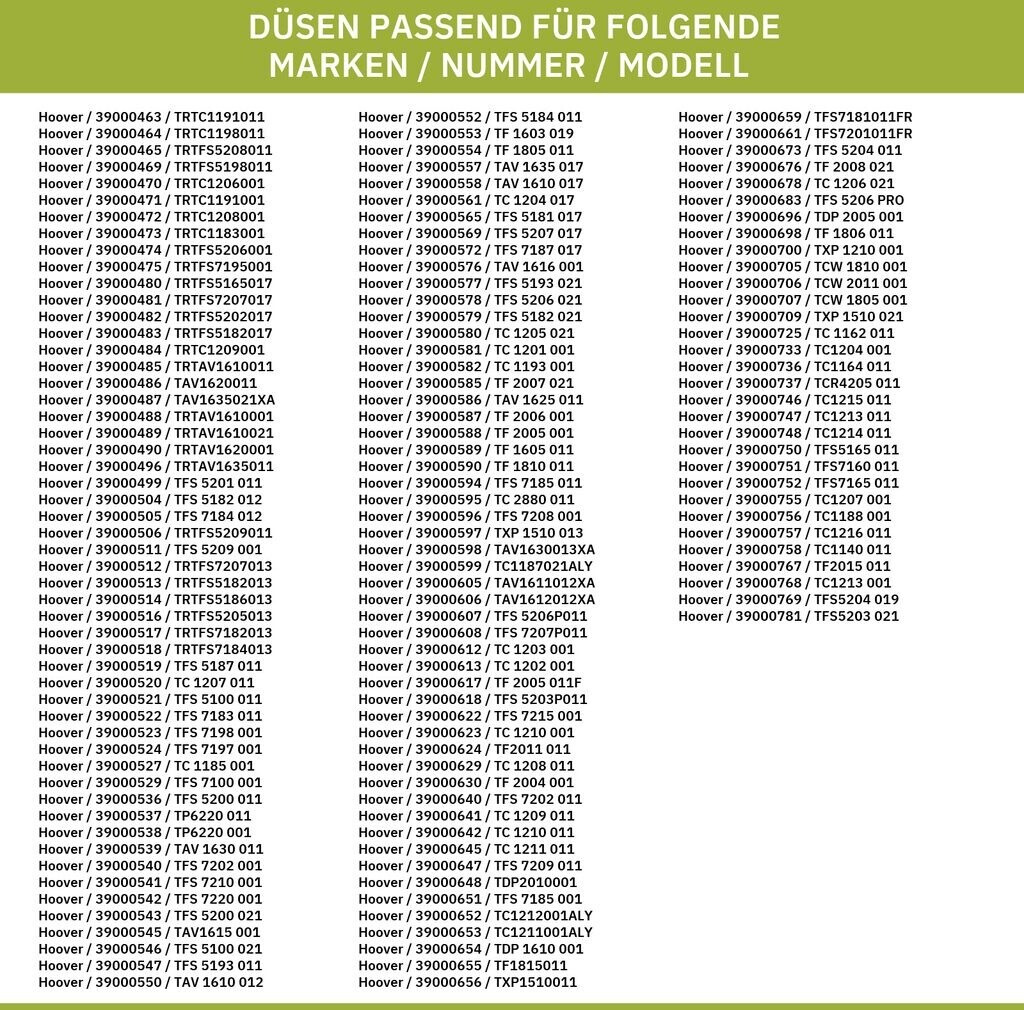 DÜSEN PASSEND FÜR FOLGENDE MARKEN / NUMMER / MODELL

Hoover / 39000463 / TRTC1191011
Hoover / 39000464 / TRTC1198011
Hoover / 39000465 / TRTFS5208011
Hoover / 39000469 / TRTFS5198011
Hoover / 39000470 / TRTC1206001
Hoover / 39000471 / TRTC1191001
Hoover / 39000472 / TRTC1208001
Hoover / 39000473 / TRTC1183001
Hoover / 39000474 / TRTFS5206001
Hoover / 39000475 / TRTFS7195001
Hoover / 39000480 / TRTFS5165017
Hoover / 39000481 / TRTFS7207017
Hoover / 39000482 / TRTFS5202017
Hoover / 39000483 / TRTFS5182017
Hoover / 39000484 / TRTC1209001
Hoover / 39000485 / TRTAV1610011
Hoover / 39000486 / TAV1620011
Hoover / 39000487 / TAV1635021XA
Hoover / 39000488 / TRTAV1610001
Hoover / 39000489 / TRTAV1610021
Hoover / 39000490 / TRTAV1620001
Hoover / 39000496 / TRTAV1635011
Hoover / 39000499 / TFS 5201 011
Hoover / 39000504 / TFS 5182 012
Hoover / 39000505 / TFS 7184 012
Hoover / 39000506 / TRTFS5209011
Hoover / 39000511 / TFS 5209 001
Hoover / 39000512 / TRTFS7207013
Hoover / 39000513 / TRTFS5182013
Hoover / 39000514 / TRTFS5186013
Hoover / 39000516 / TRTFS5205013
Hoover / 39000517 / TRTFS7182013
Hoover / 39000518 / TRTFS7184013
Hoover / 39000519 / TFS 5187 011
Hoover / 39000520 / TC 1207 011
Hoover / 39000521 / TFS 5100 011
Hoover / 39000522 / TFS 7183 011
Hoover / 39000523 / TFS 7198 001
Hoover / 39000524 / TFS 7197 001
Hoover / 39000527 / TC 1185 001
Hoover / 39000529 / TFS 7100 001
Hoover / 39000536 / TFS 5200 011
Hoover / 39000537 / TP6220 011
Hoover / 39000538 / TP6220 001
Hoover / 39000539 / TAV 1630 011
Hoover / 39000540 / TFS 7202 001
Hoover / 39000541 / TFS 7210 001
Hoover / 39000542 / TFS 7220 001
Hoover / 39000543 / TFS 5200 021
Hoover / 39000545 / TAV1615 001
Hoover / 39000546 / TFS 5100 021
Hoover / 39000547 / TFS 5193 011
Hoover / 39000550 / TAV 1610 012
Hoover / 39000552 / TFS 5184 011
Hoover / 39000553 / TF 1603 019
Hoover / 39000554 / TF 1805 011
Hoover / 39000557 / TAV 1635 017
Hoover / 39000558 / TAV 1610 017
Hoover / 39000561 / TC 1204 017
Hoover / 39000565 / TFS 5181 017
Hoover / 39000569 / TFS 5207 017
Hoover / 39000572 / TFS 7187 017
Hoover / 39000576 / TAV 1616 001
Hoover / 39000577 / TFS 5193 021
Hoover / 39000578 / TFS 5206 021
Hoover / 39000579 / TFS 5182 021
Hoover / 39000580 / TC 1205 021
Hoover / 39000581 / TC 1201 001
Hoover / 39000582 / TC 1193 001
Hoover / 39000585 / TF 2007 021
Hoover / 39000586 / TAV 1625 011
Hoover / 39000587 / TF 2006 001
Hoover / 39000588 / TF 2005 001
Hoover / 39000589 / TF 1605 011
Hoover / 39000590 / TF 1810 011
Hoover / 39000594 / TFS 7185 011
Hoover / 39000595 / TC 2880 011
Hoover / 39000596 / TFS 7208 001
Hoover / 39000597 / TXP 1510 013
Hoover / 39000598 / TAV1630013XA
Hoover / 39000599 / TC1187021ALY
Hoover / 39000605 / TAV1611012XA
Hoover / 39000606 / TAV1612012XA
Hoover / 39000607 / TFS 5206P011
Hoover / 39000608 / TFS 7207P011
Hoover / 39000612 / TC 1203 001
Hoover / 39000613 / TC 1202 001
Hoover / 39000617 / TF 2005 011F
Hoover / 39000618 / TFS 5203P011
Hoover / 39000622 / TFS 7215 001
Hoover / 39000623 / TC 1210 001
Hoover / 39000624 / TF2011 011
Hoover / 39000629 / TC 1208 011
Hoover / 39000630 / TF 2004 001
Hoover / 39000640 / TFS 7202 011
Hoover / 39000641 / TC 1209 011
Hoover / 39000642 / TC 1210 011
Hoover / 39000645 / TC 1211 011
Hoover / 39000647 / TFS 7209 011
Hoover / 39000648 / TDP2010001
Hoover / 39000651 / TFS 7185 001
Hoover / 39000652 / TC1212001ALY
Hoover / 39000653 / TC1211001ALY
Hoover / 39000654 / TDP 1610 001
Hoover / 39000655 / TF1815011
Hoover / 39000656 / TXP1510011
Hoover / 39000659 / TFS7181011FR
Hoover / 39000661 / TFS7201011FR
Hoover / 39000673 / TFS 5204 011
Hoover / 39000676 / TF 2008 021
Hoover / 39000678 / TC 1206 021
Hoover / 39000683 / TFS 5206 PRO
Hoover / 39000696 / TDP 2005 001
Hoover / 39000698 / TF 1806 011
Hoover / 39000700 / TXP 1210 001
Hoover / 39000705 / TCW 1810 001
Hoover / 39000706 / TCW 2011 001
Hoover / 39000707 / TCW 1805 001
Hoover / 39000709 / TXP 1510 021
Hoover / 39000725 / TC 1162 011
Hoover / 39000733 / TC1204 001
Hoover / 39000736 / TC1164 011
Hoover / 39000737 / TCR4205 011
Hoover / 39000746 / TC1215 011
Hoover / 39000747 / TC1213 011
Hoover / 39000748 / TC1214 011
Hoover / 39000750 / TFS5165 011
Hoover / 39000751 / TFS7160 011
Hoover / 39000752 / TFS7165 011
Hoover / 39000755 / TC1207 001
Hoover / 39000756 / TC1188 001
Hoover / 39000757 / TC1216 011
Hoover / 39000758 / TC1140 011
Hoover / 39000767 / TF2015 011
Hoover / 39000768 / TC1213 001
Hoover / 39000769 / TFS5204 019
Hoover / 39000781 / TFS5203 021